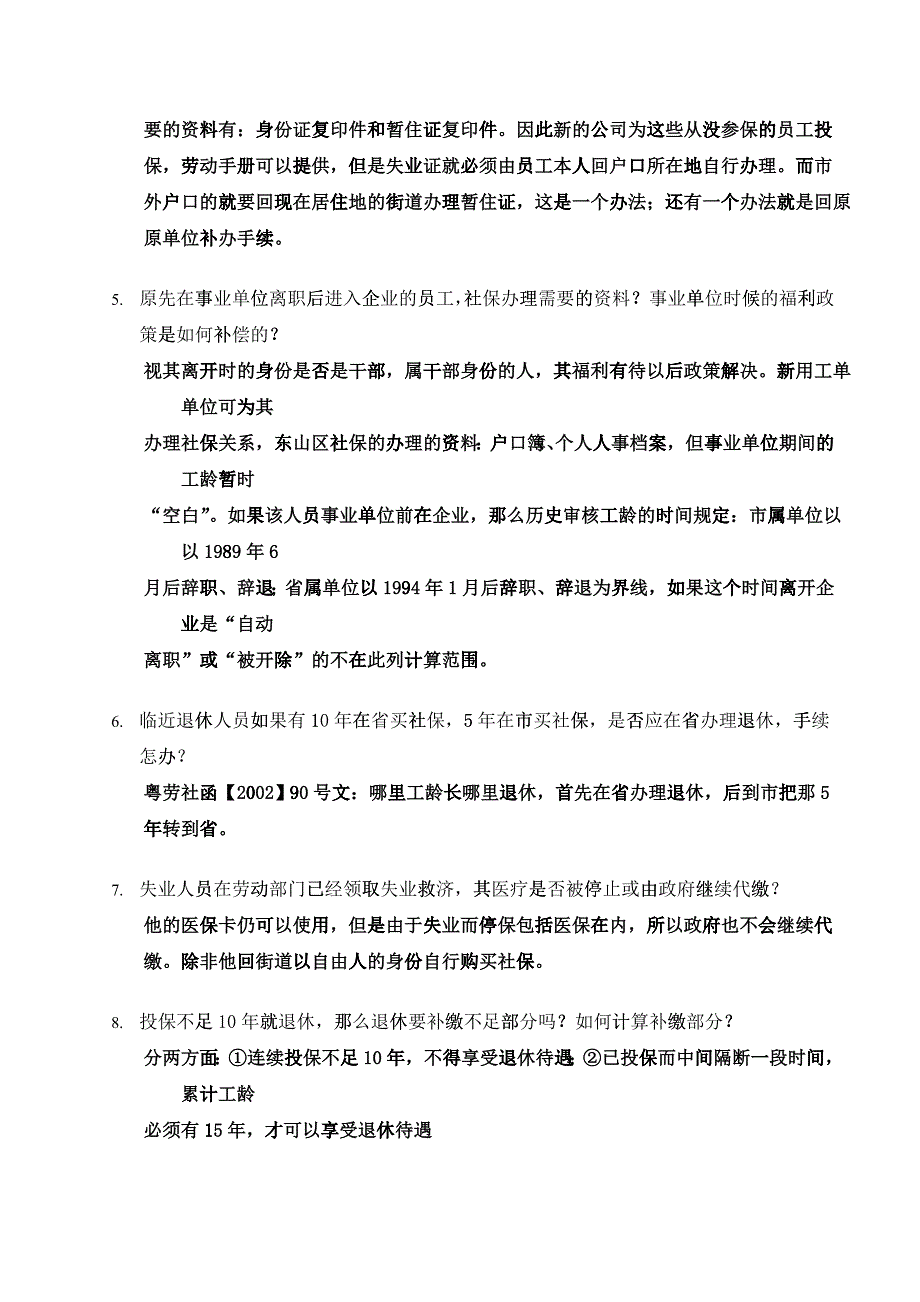 要的资料有：身份证复印件和暂住证复印件。因此新的公司为这些从没参保的员工投保，劳动手册可以提供，但是失业证就必须由员工本人回户口所在地自行办理。而市外户口的就要回现在居住地的街道办理暂住证，这是一个办法；还有一个办法就是回原原单位补办手续。

5. 原先在事业单位离职后进入企业的员工，社保办理需要的资料？事业单位时候的福利政策是如何补偿的？

视其离开时的身份是否是干部，属干部身份的人，其福利有待以后政策解决。新用工单单位可为其

办理社保关系，东山区社保的办理的资料：户口簿、个人人事档案，但事业单位期间的工龄暂时

“空白”。如果该人员事业单位前在企业，那么历史审核工龄的时间规定：市属单位以以 1989 年 6

月后辞职、辞退；省属单位以 1994 年 1 月后辞职、辞退为界线，如果这个时间离开企业是“自动

离职”或“被开除”的不在此列计算范围。

6. 临近退休人员如果有 10 年在省买社保，5 年在市买社保，是否应在省办理退休，手续怎办？

粤劳社函【2002】90 号文：哪里工龄长哪里退休，首先在省办理退休，后到市把那 5 年转到省。

7. 失业人员在劳动部门已经领取失业救济，其医疗是否被停止或由政府继续代缴？

他的医保卡仍可以使用，但是由于失业而停保包括医保在内，所以政府也不会继续代缴。除非他回街道以自由人的身份自行购买社保。

8. 投保不足 10 年就退休，那么退休要补缴不足部分吗？如何计算补缴部分？

分两方面：①连续投保不足 10 年，不得享受退休待遇；②已投保而中间隔断一段时间，累计工龄

必须有 15 年，才可以享受退休待遇